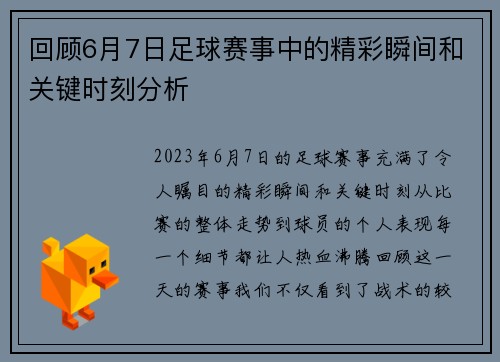 回顾6月7日足球赛事中的精彩瞬间和关键时刻分析

2023年6月7日的足球赛事充满了令人瞩目的精彩瞬间和关键时刻从比赛的整体走势到球员的个人表现每一个细节都让人热血沸腾回顾这一天的赛事我们不仅看到了战术的较